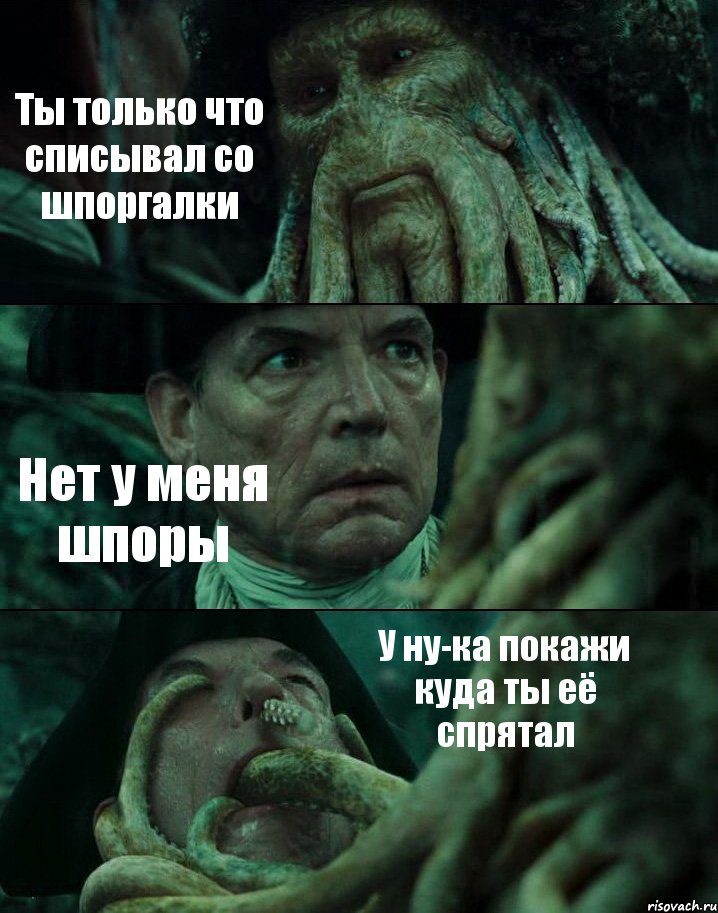 Ты только что списывал со шпоргалки

Нет у меня шпоры

У ну-ка покажи куда ты её спрятал

risovach.ru